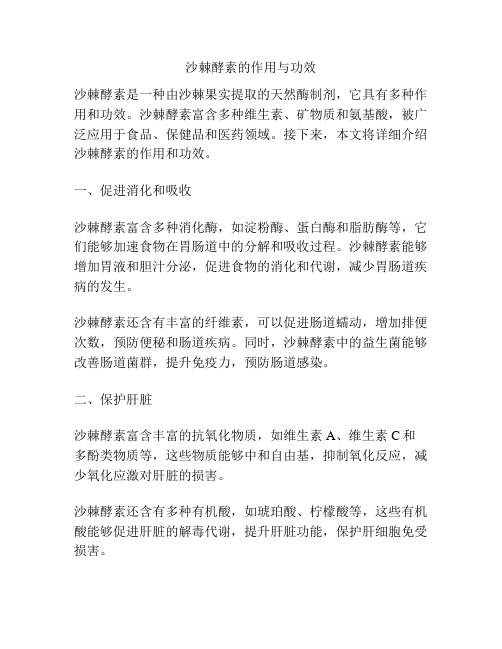 沙棘酵素的作用与功效

沙棘酵素是一种由沙棘果实提取的天然酶制剂，它具有多种作用和功效。沙棘酵素富含多种维生素、矿物质和氨基酸，被广泛应用于食品、保健品和医药领域。接下来，本文将详细介绍沙棘酵素的作用和功效。

一、促进消化和吸收

沙棘酵素富含多种消化酶，如淀粉酶、蛋白酶和脂肪酶等，它们能够加速食物在胃肠道中的分解和吸收过程。沙棘酵素能够增加胃液和胆汁分泌，促进食物的消化和代谢，减少胃肠道疾病的发生。

沙棘酵素还含有丰富的纤维素，可以促进肠道蠕动，增加排便次数，预防便秘和肠道疾病。同时，沙棘酵素中的益生菌能够改善肠道菌群，提升免疫力，预防肠道感染。

二、保护肝脏

沙棘酵素富含丰富的抗氧化物质，如维生素 A、维生素 C 和多酚类物质等，这些物质能够中和自由基，抑制氧化反应，减少氧化应激对肝脏的损害。

沙棘酵素还含有多种有机酸，如琥珀酸、柠檬酸等，这些有机酸能够促进肝脏的解毒代谢，提升肝脏功能，保护肝细胞免受损害。